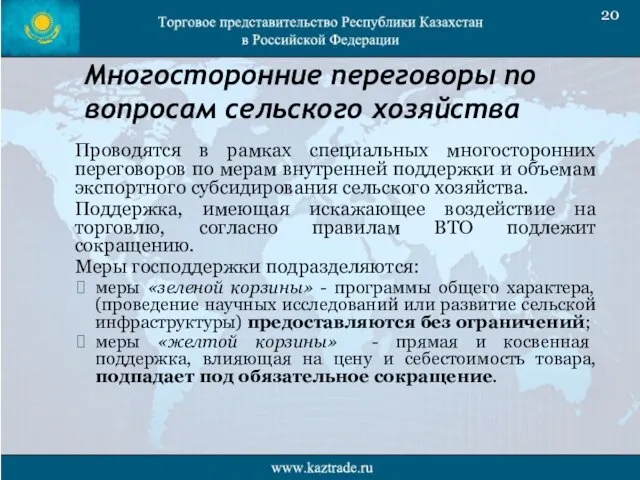 Торговое представительство Республики Казахстан в Российской Федерации

20

Многосторонние переговоры по вопросам сельского хозяйства

Проводятся в рамках специальных многосторонних переговоров по мерам внутренней поддержки и объемам экспортного субсидирования сельского хозяйства.

Поддержка, имеющая искажающее воздействие на торговлю, согласно правилам ВТО подлежит сокращению.

Меры господдержки подразделяются:

меры «зеленой корзины» - программы общего характера, (проведение научных исследований или развитие сельской инфраструктуры) предоставляются без ограничений;

меры «желтой корзины» - прямая и косвенная поддержка, влияющая на цену и себестоимость товара, подпадает под обязательное сокращение.

www.kaztrade.ru